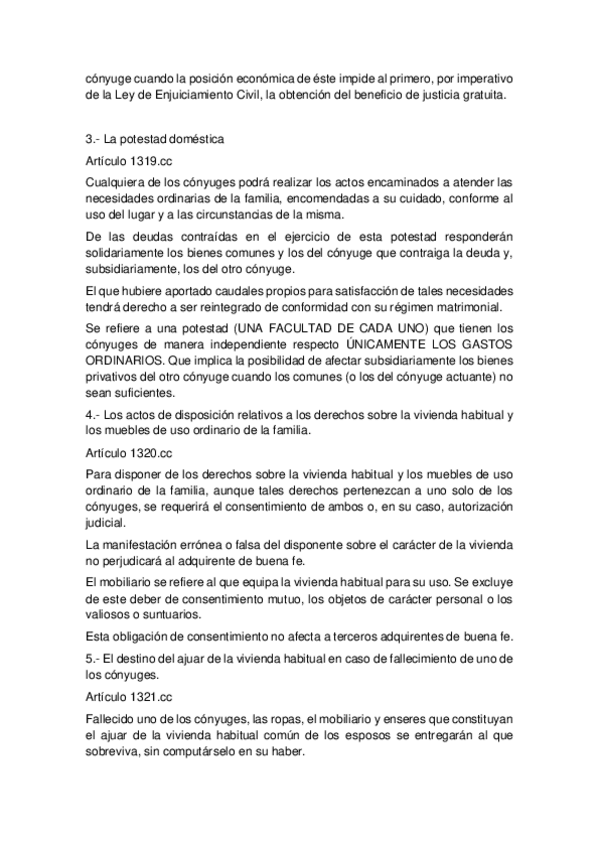 cónyuge cuando la posición económica de éste impide al primero, por imperativo de la Ley de Enjuiciamiento Civil, la obtención del beneficio de justicia gratuita.

3.- La potestad doméstica

Artículo 1319.cc

Cualquiera de los cónyuges podrá realizar los actos encaminados a atender las necesidades ordinarias de la familia, encomendadas a su cuidado, conforme al uso del lugar y a las circunstancias de la misma.

De las deudas contraídas en el ejercicio de esta potestad responderán solidariamente los bienes comunes y los del cónyuge que contraiga la deuda y, subsidiariamente, los del otro cónyuge.

El que hubiere aportado caudales propios para satisfacción de tales necesidades tendrá derecho a ser reintegrado de conformidad con su régimen matrimonial.

Se refiere a una potestad (UNA FACULTAD DE CADA UNO) que tienen los cónyuges de manera independiente respecto ÚNICAMENTE LOS GASTOS ORDINARIOS. Que implica la posibilidad de afectar subsidiariamente los bienes privativos del otro cónyuge cuando los comunes (o los del cónyuge actuante) no sean suficientes.

4.- Los actos de disposición relativos a los derechos sobre la vivienda habitual y los muebles de uso ordinario de la familia.

Artículo 1320.cc

Para disponer de los derechos sobre la vivienda habitual y los muebles de uso ordinario de la familia, aunque tales derechos pertenezcan a uno solo de los cónyuges, se requerirá el consentimiento de ambos o, en su caso, autorización judicial.

La manifestación errónea o falsa del disponente sobre el carácter de la vivienda no perjudicará al adquirente de buena fe.

El mobiliario se refiere al que equipa la vivienda habitual para su uso. Se excluye de este deber de consentimiento mutuo, los objetos de carácter personal o los valiosos o suntuarios.

Esta obligación de consentimiento no afecta a terceros adquirentes de buena fe.

5.- El destino del ajuar de la vivienda habitual en caso de fallecimiento de uno de los cónyuges.

Artículo 1321.cc

Fallecido uno de los cónyuges, las ropas, el mobiliario y enseres que constituyan el ajuar de la vivienda habitual común de los esposos se entregarán al que sobreviva, sin computárselo en su haber.